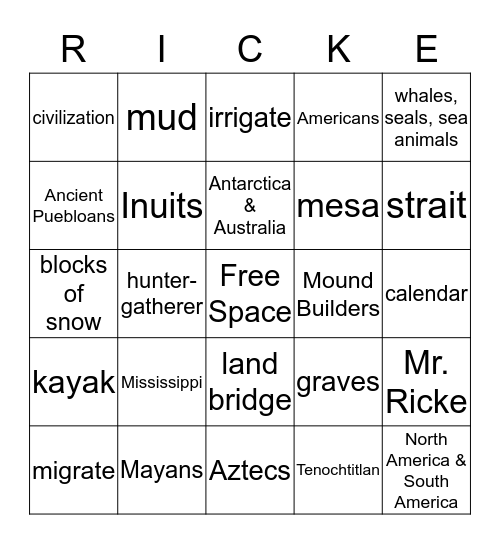 | R | I | C | K | E |
|---|---|---|---|---|
| civilization | mud | irrigate | Americans | whales, seals, sea animals |
| Ancient Puebloans | Inuits | Antarctica & Australia | mesa | strait |
| blocks of snow | hunter-gatherer | Free Space | Mound Builders | calendar |
| kayak | Mississippi | land bridge | graves | Mr. Ricke |
| migrate | Mayans | Aztecs | Tenochtitlan | North America & South America |